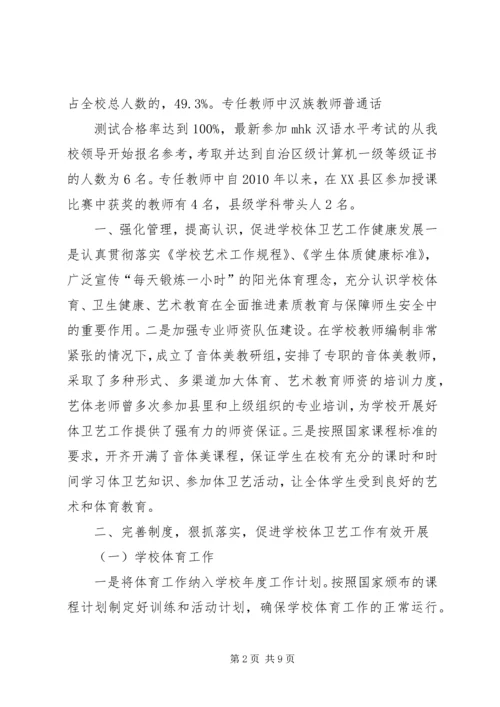 占全校总人数的，49.3%。专任教师中汉族教师普通话

测试合格率达到100%，最新参加mhk汉语水平考试的从我校领导开始报名参考，考取并达到自治区级计算机一级等级证书的人数为6名。专任教师中自2010年以来，在XX县区参加授课比赛中获奖的教师有4名，县级学科带头人2名。

一、强化管理，提高认识，促进学校体卫艺工作健康发展一是认真贯彻落实《学校艺术工作规程》、《学生体质健康标准》，广泛宣传“每天锻炼一小时”的阳光体育理念，充分认识学校体育、卫生健康、艺术教育在全面推进素质教育与保障师生安全中的重要作用。二是加强专业师资队伍建设。在学校教师编制非常紧张的情况下，成立了音体美教研组，安排了专职的音体美教师，采取了多种形式、多渠道加大体育、艺术教育师资的培训力度，艺体老师曾多次参加县里和上级组织的专业培训，为学校开展好体卫艺工作提供了强有力的师资保证。三是按照国家课程标准的要求，开齐开满了音体美课程，保证学生在校有充分的课时和时间学习体卫艺知识、参加体卫艺活动，让全体学生受到良好的艺术和体育教育。

二、完善制度，狠抓落实，促进学校体卫艺工作有效开展

（一）学校体育工作

一是将体育工作纳入学校年度工作计划。按照国家颁布的课程计划制定好训练和活动计划，确保学校体育工作的正常运行。

第2页 共9页